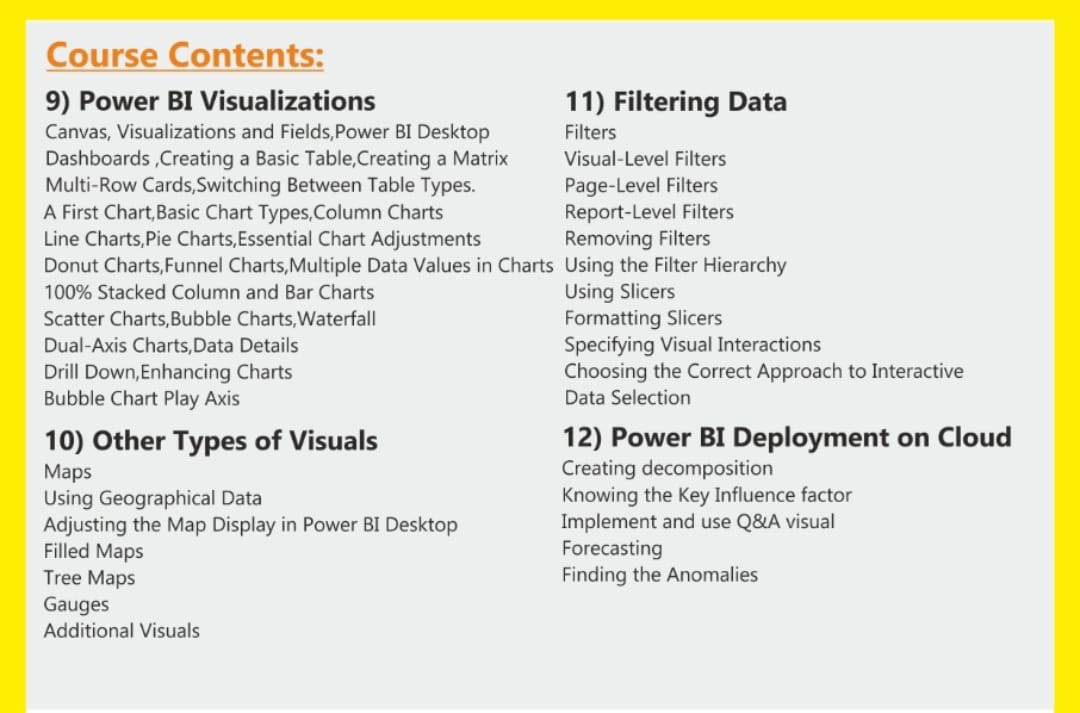 Course Contents:

9) Power BI Visualizations
Canvas, Visualizations and Fields,Power BI Desktop
Dashboards ,Creating a Basic Table,Creating a Matrix
Multi-Row Cards,Switching Between Table Types.
A First Chart,Basic Chart Types,Column Charts
Line Charts,Pie Charts,Essential Chart Adjustments
Donut Charts,Funnel Charts,Multiple Data Values in Charts
100% Stacked Column and Bar Charts
Scatter Charts,Bubble Charts,Waterfall
Dual-Axis Charts,Data Details
Drill Down,Enhancing Charts
Bubble Chart Play Axis

10) Other Types of Visuals
Maps
Using Geographical Data
Adjusting the Map Display in Power BI Desktop
Filled Maps
Tree Maps
Gauges
Additional Visuals

11) Filtering Data
Filters
Visual-Level Filters
Page-Level Filters
Report-Level Filters
Removing Filters
Using the Filter Hierarchy
Using Slicers
Formatting Slicers
Specifying Visual Interactions
Choosing the Correct Approach to Interactive Data Selection

12) Power BI Deployment on Cloud
Creating decomposition
Knowing the Key Influence factor
Implement and use Q&A visual
Forecasting
Finding the Anomalies